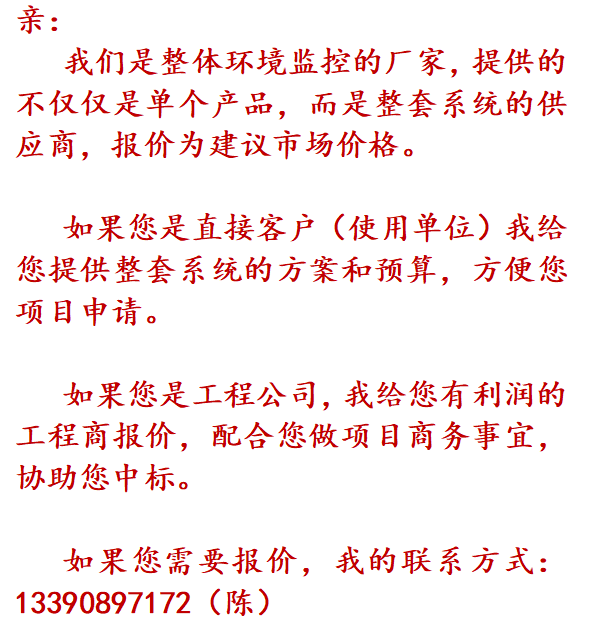 亲：

我们是整体环境监控的厂家，提供的不仅仅是单个产品，而是整套系统的供应商，报价为建议市场价格。

如果您是直接客户（使用单位）我给您提供整套系统的方案和预算，方便您项目申请。

如果您是工程公司，我给您有利润的工程商报价，配合您做项目商务事宜，协助您中标。

如果您需要报价，我的联系方式：13390897172（陈）